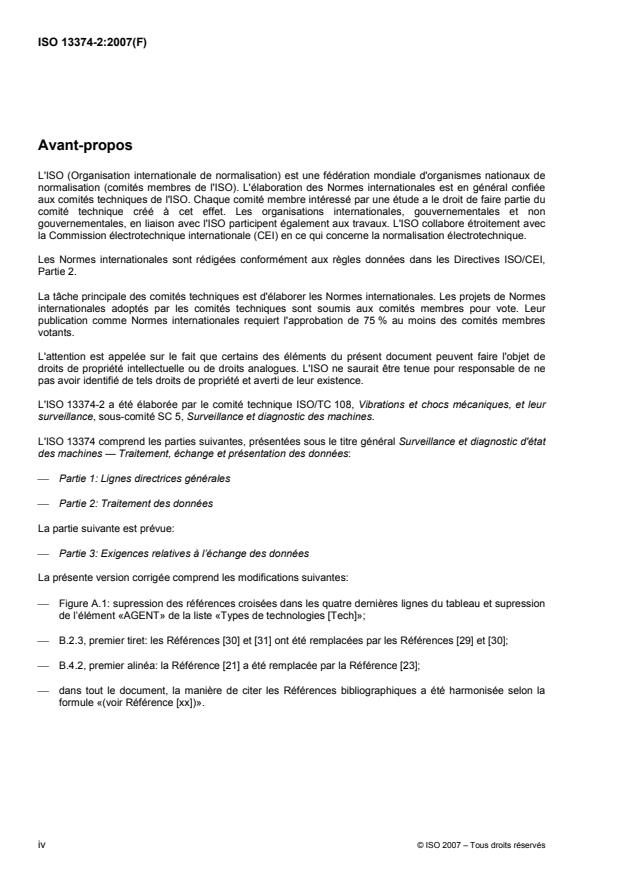 ISO 13374-2:2007(F)

Avant-propos

L'ISO (Organisation internationale de normalisation) est une fédération mondiale d'organismes nationaux de normalisation (comités membres de l'ISO). L'élaboration des Normes internationales est en général confiée aux comités techniques de l'ISO. Chaque comité membre intéressé par une étude a le droit de faire partie du comité technique créé à cet effet. Les organisations internationales, gouvernementales et non gouvernementales, en liaison avec l'ISO participent également aux travaux. L'ISO collabore étroitement avec la Commission électrotechnique internationale (CEI) en ce qui concerne la normalisation électrotechnique.

Les Normes internationales sont rédigées conformément aux règles données dans les Directives ISO/CEI, Partie 2.

La tâche principale des comités techniques est d'élaborer les Normes internationales. Les projets de Normes internationales adoptés par les comités techniques sont soumis aux comités membres pour vote. Leur publication comme Normes internationales requiert l'approbation de 75 % au moins des comités membres votants.

L'attention est appelée sur le fait que certains des éléments du présent document peuvent faire l'objet de droits de propriété intellectuelle ou de droits analogues. L'ISO ne saurait être tenue pour responsable de ne pas avoir identifié de tels droits de propriété et averti de leur existence.

L'ISO 13374-2 a été élaborée par le comité technique ISO/TC 108, Vibrations et chocs mécaniques, et leur surveillance, sous-comité SC 5, Surveillance et diagnostic des machines.

L'ISO 13374 comprend les parties suivantes, présentées sous le titre général Surveillance et diagnostic d'état des machines — Traitement, échange et présentation des données:

— Partie 1: Lignes directrices générales

— Partie 2: Traitement des données

La partie suivante est prévue:

— Partie 3: Exigences relatives à l'échange des données

La présente version corrigée comprend les modifications suivantes:

— Figure A.1: supression des références croisées dans les quatre dernières lignes du tableau et supression de l'élément «AGENT» de la liste «Types de technologies [Tech]»;

— B.2.3, premier tiret: les Références [30] et [31] ont été remplacées par les Références [29] et [30];

— B.4.2, premier alinéa: la Référence [21] a été remplacée par la Référence [23];

— dans tout le document, la manière de citer les Références bibliographiques a été harmonisée selon la formule «(voir Référence [xx])».

iv

© ISO 2007 – Tous droits réservés